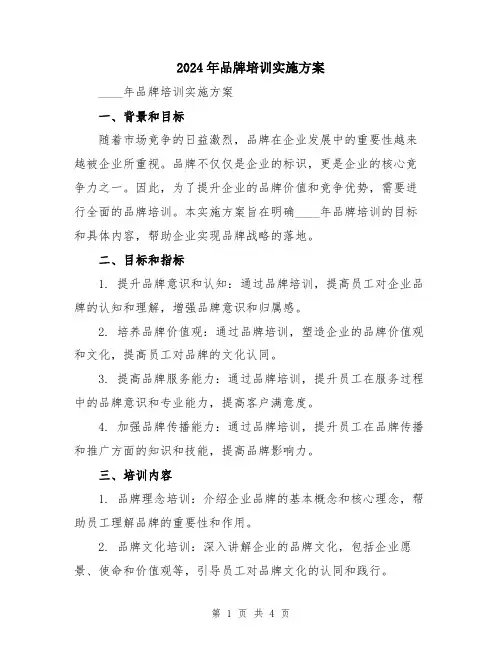 2024年品牌培训实施方案

____年品牌培训实施方案

一、背景和目标

随着市场竞争的日益激烈，品牌在企业发展中的重要性越来越被企业所重视。品牌不仅仅是企业的标识，更是企业的核心竞争力之一。因此，为了提升企业的品牌价值和竞争优势，需要进行全面的品牌培训。本实施方案旨在明确____年品牌培训的目标和具体内容，帮助企业实现品牌战略的落地。

二、目标和指标

1. 提升品牌意识和认知：通过品牌培训，提高员工对企业品牌的认知和理解，增强品牌意识和归属感。

2. 培养品牌价值观：通过品牌培训，塑造企业的品牌价值观和文化，提高员工对品牌的文化认同。

3. 提高品牌服务能力：通过品牌培训，提升员工在服务过程中的品牌意识和专业能力，提高客户满意度。

4. 加强品牌传播能力：通过品牌培训，提升员工在品牌传播和推广方面的知识和技能，提高品牌影响力。

三、培训内容

1. 品牌理念培训：介绍企业品牌的基本概念和核心理念，帮助员工理解品牌的重要性和作用。

2. 品牌文化培训：深入讲解企业的品牌文化，包括企业愿景、使命和价值观等，引导员工对品牌文化的认同和践行。

第 1 页 共 4 页